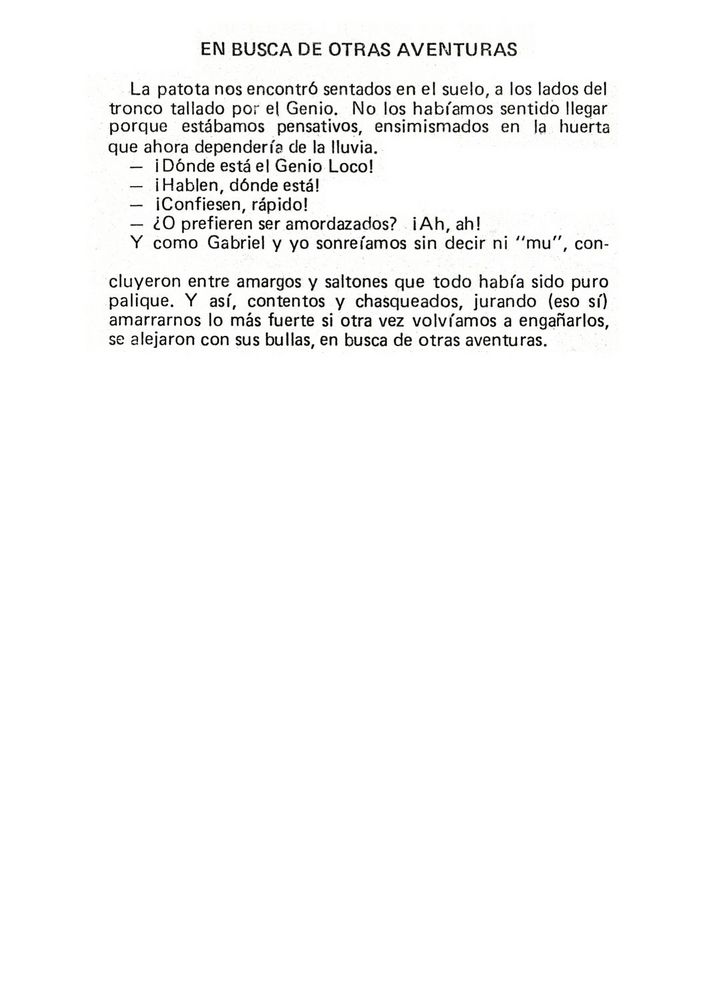 EN BUSCA DE OTRAS AVENTURAS

La patota nos encontró sentados en el suelo, a los lados del tronco tallado por el Genio. No los habíamos sentido llegar porque estábamos pensativos, ensimismados en la huerta que ahora dependería de la lluvia.
— ¡Dónde está el Genio Loco!
— ¡Hablen, dónde está!
— ¡Confiesen, rápido!
— ¿O prefieren ser amordazados? ¡Ah, ah!
Y como Gabriel y yo sonreíamos sin decir ni "mu", concluyeron entre amargos y saltones que todo había sido puro palique. Y así, contentos y chasqueados, jurando (eso sí) amarrarnos lo más fuerte si otra vez volvíamos a engañarlos, se alejaron con sus bullas, en busca de otras aventuras.